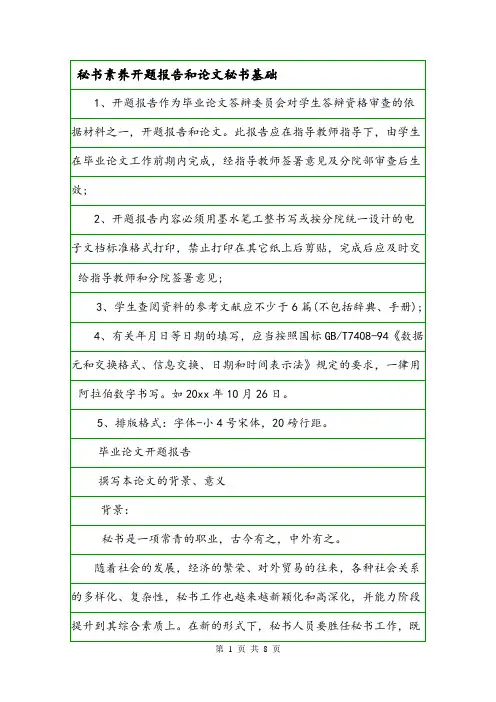 秘书素养开题报告和论文秘书基础

1、开题报告作为毕业论文答辩委员会对学生答辩资格审查的依据材料之一，开题报告和论文。此报告应在指导教师指导下，由学生在毕业论文工作前期内完成，经指导教师签署意见及分院部审查后生效；

2、开题报告内容必须用墨水笔工整书写或按分院统一设计的电子文档标准格式打印，禁止打印在其它纸上后剪贴，完成后应及时交给指导教师和分院签署意见；

3、学生查阅资料的参考文献应不少于6篇(不包括辞典、手册)；

4、有关年月日等日期的填写，应当按照国标GB/T7408-94《数据元和交换格式、信息交换、日期和时间表示法》规定的要求，一律用阿拉伯数字书写。如20xx年10月26日。

5、排版格式：字体-小4号宋体，20磅行距。

毕业论文开题报告

撰写本论文的背景、意义

背景：

秘书是一项常青的职业，古今有之，中外有之。

随着社会的发展，经济的繁荣、对外贸易的往来，各种社会关系的多样化、复杂性，秘书工作也越来越新颖化和高深化，并能力阶段提升到其综合素质上。在新的形式下，秘书人员要胜任秘书工作，既

第 1 页 共 8 页